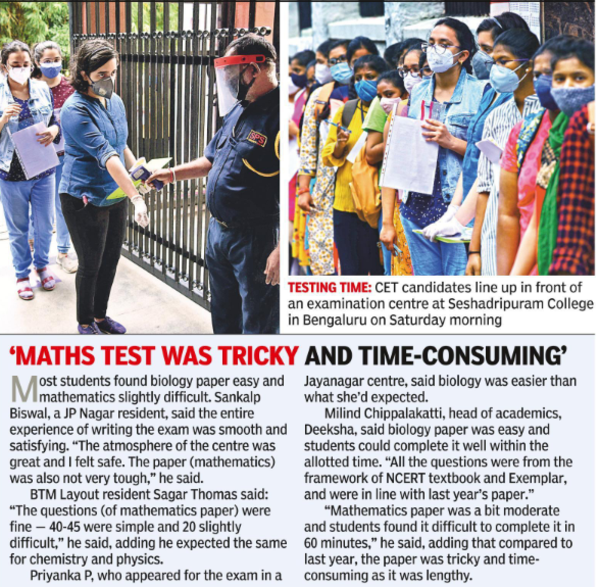 TESTING TIME: CET candidates line up in front of an examination centre at Seshadripuram College in Bengaluru on Saturday morning

'MATHS TEST WAS TRICKY AND TIME-CONSUMING'

Most students found biology paper easy and mathematics slightly difficult. Sankalp Biswal, a JP Nagar resident, said the entire experience of writing the exam was smooth and satisfying. "The atmosphere of the centre was great and I felt safe. The paper (mathematics) was also not very tough," he said.

BTM Layout resident Sagar Thomas said: "The questions (of mathematics paper) were fine — 40-45 were simple and 20 slightly difficult," he said, adding he expected the same for chemistry and physics.

Priyanka P, who appeared for the exam in a Jayanagar centre, said biology was easier than what she'd expected.

Milind Chippalakatti, head of academics, Deeksha, said biology paper was easy and students could complete it well within the allotted time. "All the questions were from the framework of NCERT textbook and Exemplar, and were in line with last year's paper."

"Mathematics paper was a bit moderate and students found it difficult to complete it in 60 minutes," he said, adding that compared to last year, the paper was tricky and time-consuming as it was lengthy.